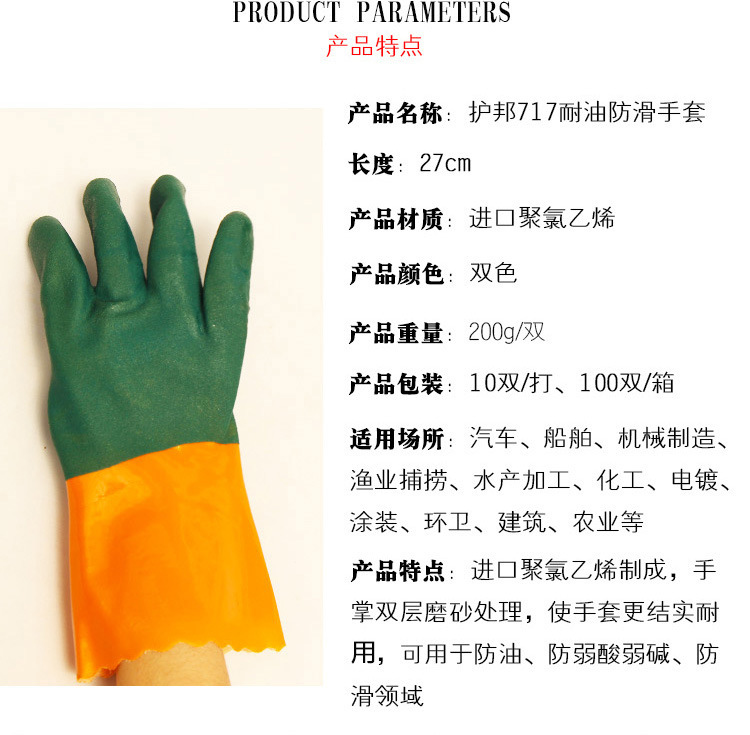 PRODUCT PARAMETERS
产品特点

产品名称：护邦717耐油防滑手套

长度：27cm

产品材质：进口聚氯乙烯

产品颜色：双色

产品重量：200g/双

产品包装：10双/打、100双/箱

适用场所：汽车、船舶、机械制造、渔业捕捞、水产加工、化工、电镀、涂装、环卫、建筑、农业等

产品特点：进口聚氯乙烯制成，手掌双层磨砂处理，使手套更结实耐用，可用于防油、防弱酸弱碱、防滑领域